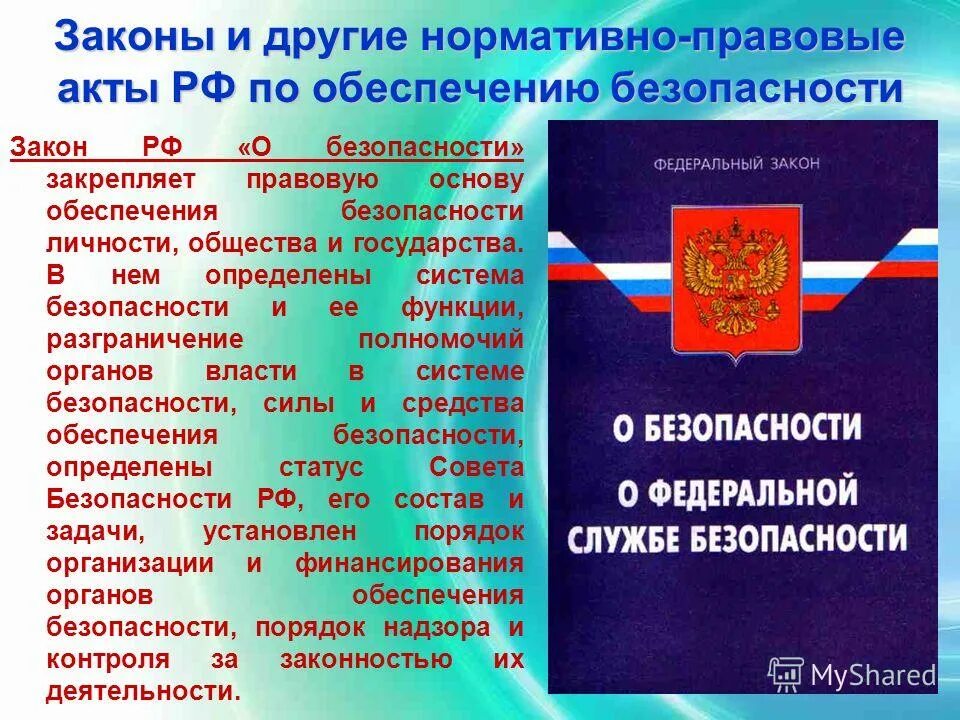 Законы и другие нормативно-правовые акты РФ по обеспечению безопасности

Закон РФ «О безопасности» закрепляет правовую основу обеспечения безопасности личности, общества и государства. В нем определены система безопасности и ее функции, разграничение полномочий органов власти в системе безопасности, силы и средства обеспечения безопасности, определены статус Совета Безопасности РФ, его состав и задачи, установлен порядок организации и финансирования органов обеспечения безопасности, порядок надзора и контроля за законностью их деятельности.

ФЕДЕРАЛЬНЫЙ ЗАКОН

О БЕЗОПАСНОСТИ

О ФЕДЕРАЛЬНОЙ СЛУЖБЕ БЕЗОПАСНОСТИ

MyShared